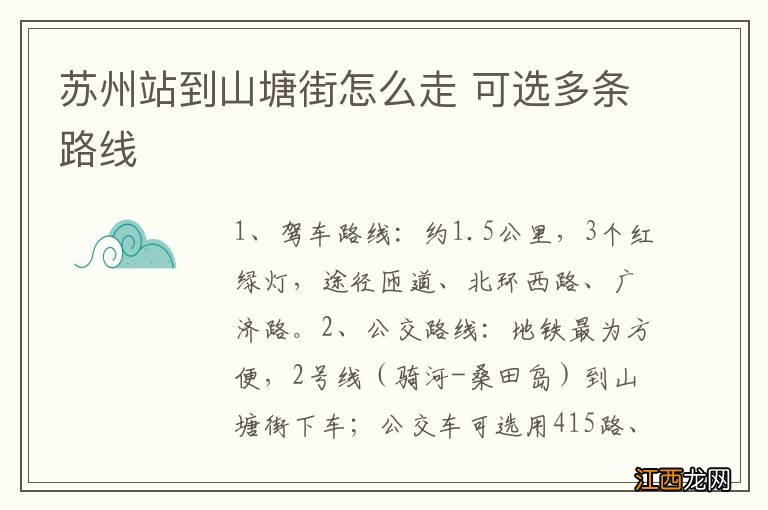 苏州站到山塘街怎么走 可选多条路线

1、驾车路线：约1.5公里，3个红绿灯，途径匝道、北环西路、广济路。2、公交路线：地铁最为方便，2号线（骑河-桑田岛）到山塘街下车；公交车可选用415路、

江西龙网